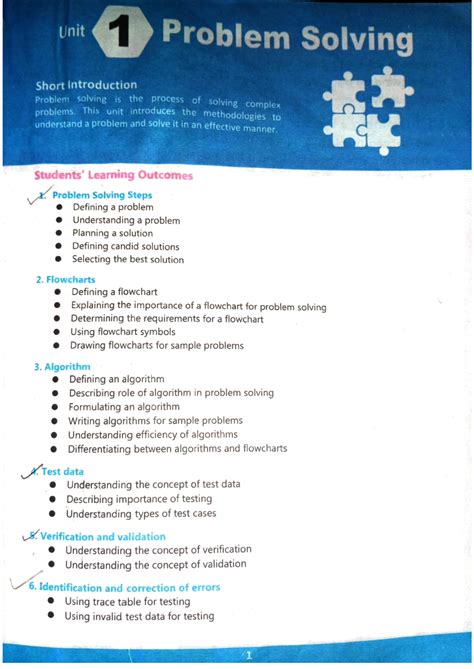 Unit 1 Problem Solving

Short Introduction
Problem solving is the process of solving complex problems. This unit introduces the methodologies to understand a problem and solve it in an effective manner.

Students' Learning Outcomes

1. Problem Solving Steps
- Defining a problem
- Understanding a problem
- Planning a solution
- Defining candid solutions
- Selecting the best solution

2. Flowcharts
- Defining a flowchart
- Explaining the importance of a flowchart for problem solving
- Determining the requirements for a flowchart
- Using flowchart symbols
- Drawing flowcharts for sample problems

3. Algorithm
- Defining an algorithm
- Describing role of algorithm in problem solving
- Formulating an algorithm
- Writing algorithms for sample problems
- Understanding efficiency of algorithms
- Differentiating between algorithms and flowcharts

4. Test data
- Understanding the concept of test data
- Describing importance of testing
- Understanding types of test cases

5. Verification and validation
- Understanding the concept of verification
- Understanding the concept of validation

6. Identification and correction of errors
- Using trace table for testing
- Using invalid test data for testing

1